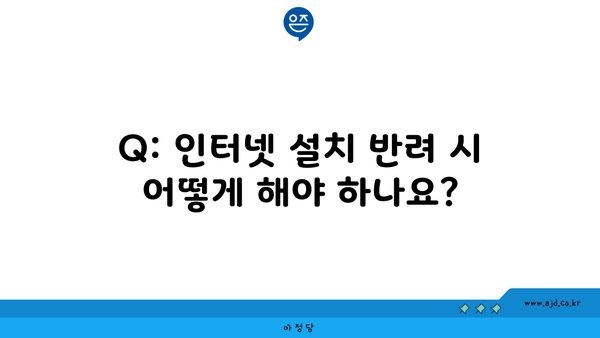 은즈

Q: 인터넷 설치 반려 시 어떻게 해야 하나요?

www.ajd.co.kr

아정당